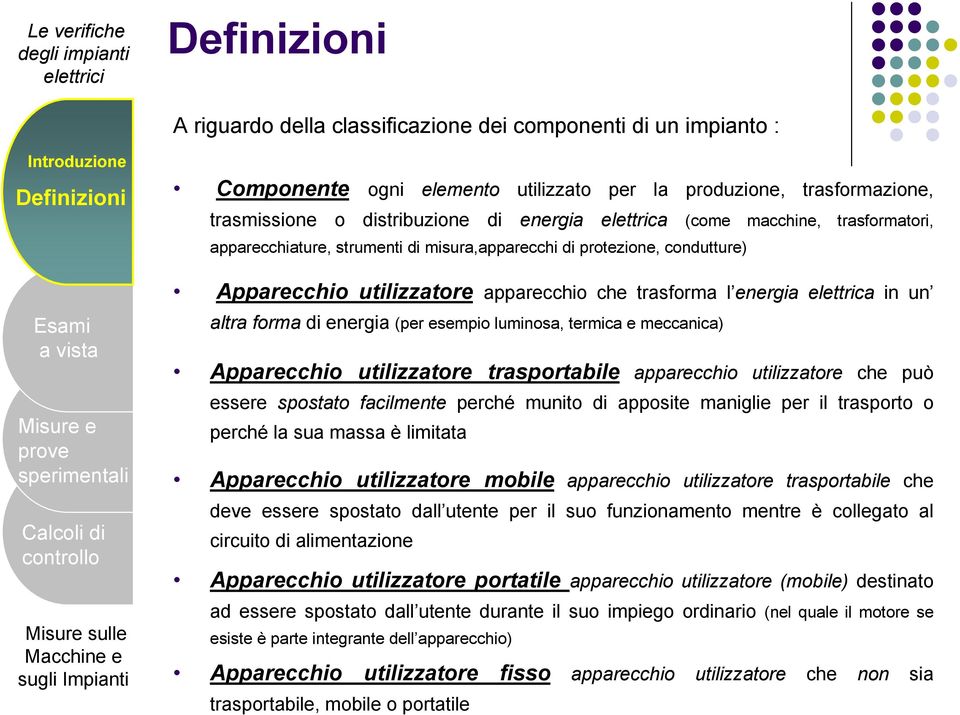 Le verifiche degli impianti elettrici

Introduzione

Definizioni

Esami a vista

Misure e prove sperimentali

Calcoli di controllo

Misure sulle Macchine e sugli Impianti

Definizioni

A riguardo della classificazione dei componenti di un impianto :

• Componente ogni elemento utilizzato per la produzione, trasformazione, trasmissione o distribuzione di energia elettrica (come macchine, trasformatori, apparecchiature, strumenti di misura,apparecchi di protezione, condutture)

• Apparecchio utilizzatore apparecchio che trasforma l'energia elettrica in un' altra forma di energia (per esempio luminosa, termica e meccanica)

• Apparecchio utilizzatore trasportabile apparecchio utilizzatore che può essere spostato facilmente perché munito di apposite maniglie per il trasporto o perché la sua massa è limitata

• Apparecchio utilizzatore mobile apparecchio utilizzatore trasportabile che deve essere spostato dall'utente per il suo funzionamento mentre è collegato al circuito di alimentazione

• Apparecchio utilizzatore portatile apparecchio utilizzatore (mobile) destinato ad essere spostato dall'utente durante il suo impiego ordinario (nel quale il motore se esiste è parte integrante dell'apparecchio)

• Apparecchio utilizzatore fisso apparecchio utilizzatore che non sia trasportabile, mobile o portatile